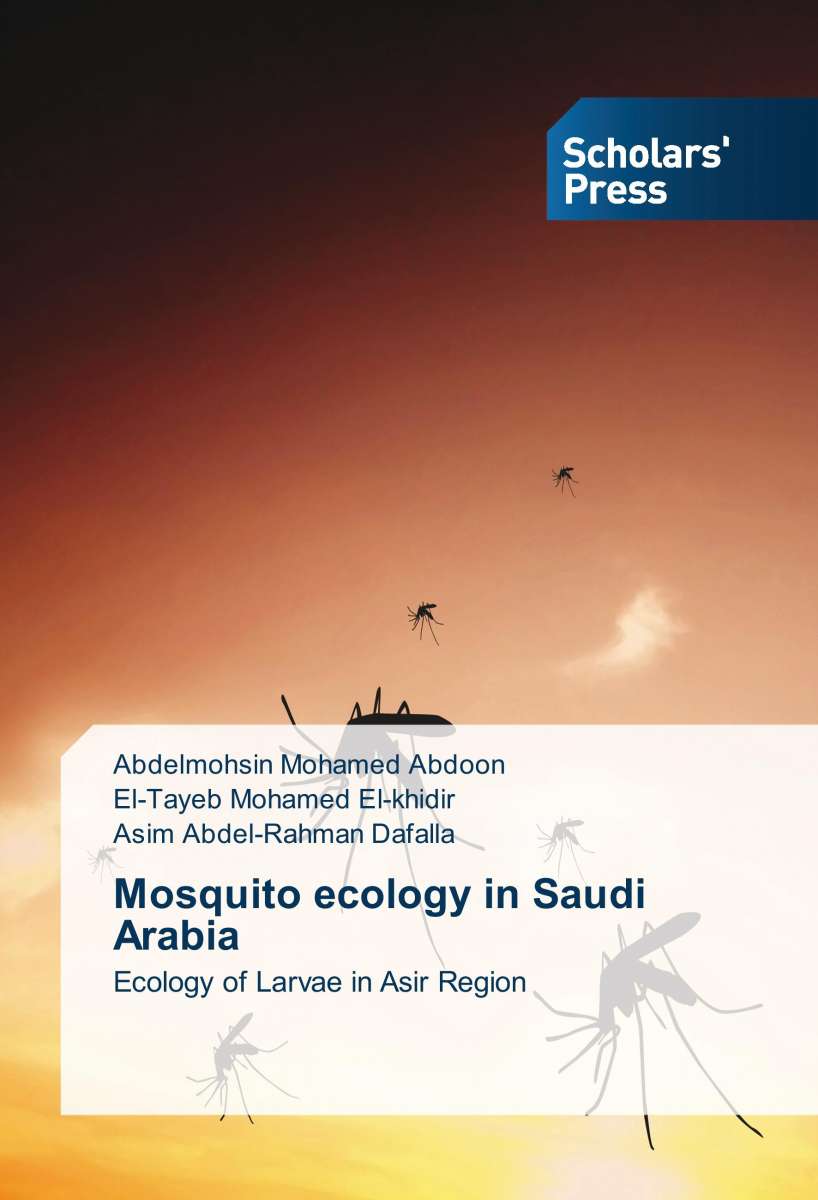 Scholars' Press

Abdelmohsin Mohamed Abdoon
El-Tayeb Mohamed El-khidir
Asim Abdel-Rahman Dafalla

Mosquito ecology in Saudi Arabia

Ecology of Larvae in Asir Region